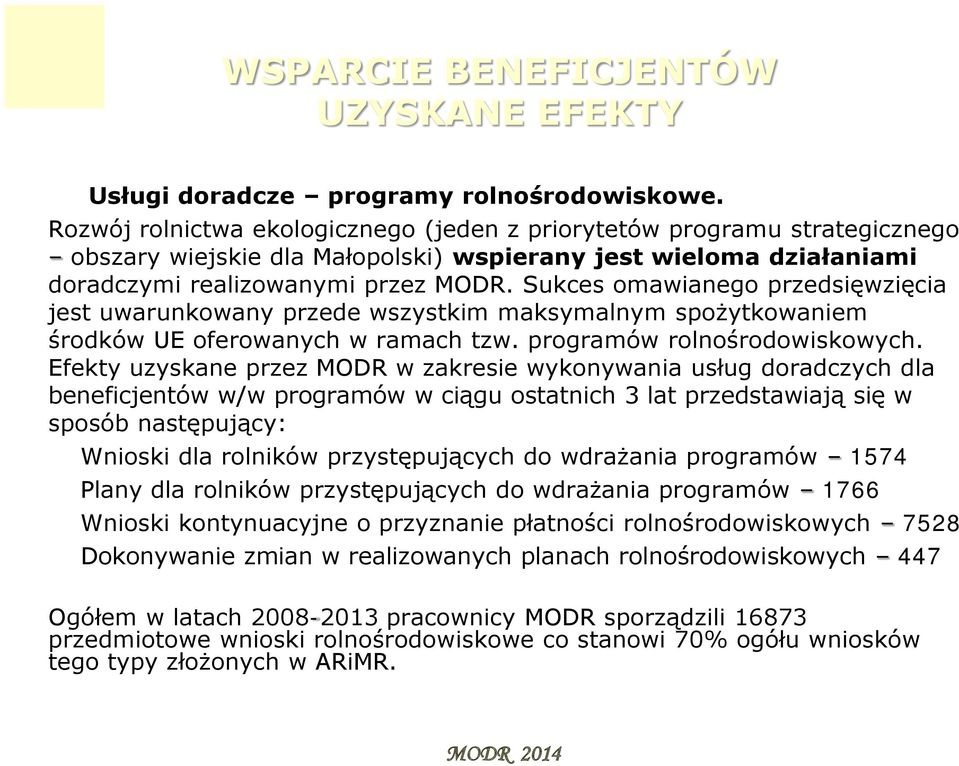 WSPARCIE BENEFICJENTÓW
UZYSKANE EFEKTY

Usługi doradcze – programy rolnośrodowiskowe.

Rozwój rolnictwa ekologicznego (jeden z priorytetów programu strategicznego – obszary wiejskie dla Małopolski) wspierany jest wieloma działaniami doradczymi realizowanymi przez MODR. Sukces omawianego przedsięwzięcia jest uwarunkowany przede wszystkim maksymalnym spożytkowaniem środków UE oferowanych w ramach tzw. programów rolnośrodowiskowych. Efekty uzyskane przez MODR w zakresie wykonywania usług doradczych dla beneficjentów w/w programów w ciągu ostatnich 3 lat przedstawiają się w sposób następujący:

Wnioski dla rolników przystępujących do wdrażania programów – 1574

Plany dla rolników przystępujących do wdrażania programów – 1766

Wnioski kontynuacyjne o przyznanie płatności rolnośrodowiskowych – 7528

Dokonywanie zmian w realizowanych planach rolnośrodowiskowych – 447

Ogółem w latach 2008-2013 pracownicy MODR sporządzili 16873 przedmiotowe wnioski rolnośrodowiskowe co stanowi 70% ogółu wniosków tego typy złożonych w ARiMR.

MODR 2014